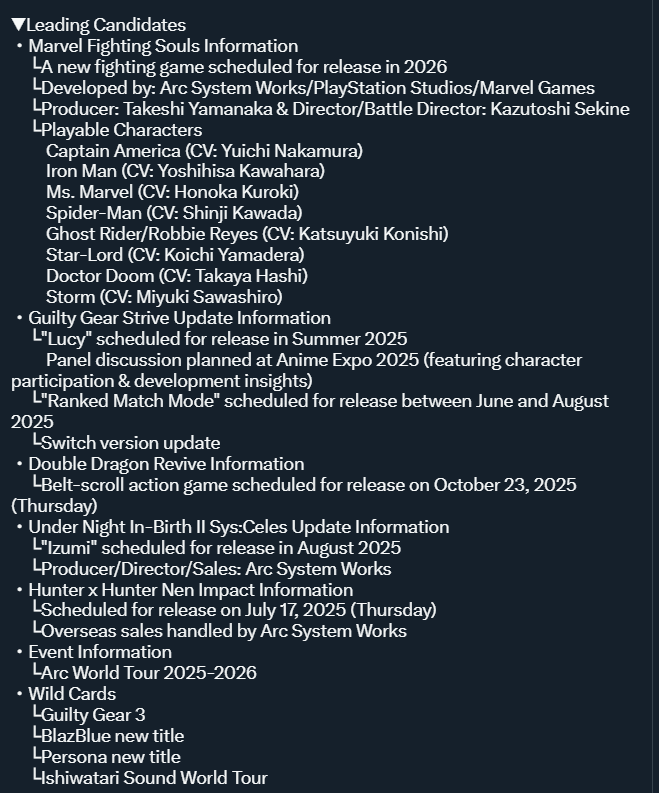 ▼Leading Candidates
・Marvel Fighting Souls Information
└A new fighting game scheduled for release in 2026
└Developed by: Arc System Works/PlayStation Studios/Marvel Games
└Producer: Takeshi Yamanaka & Director/Battle Director: Kazutoshi Sekine
└Playable Characters
Captain America (CV: Yuichi Nakamura)
Iron Man (CV: Yoshihisa Kawahara)
Ms. Marvel (CV: Honoka Kuroki)
Spider-Man (CV: Shinji Kawada)
Ghost Rider/Robbie Reyes (CV: Katsuyuki Konishi)
Star-Lord (CV: Koichi Yamadera)
Doctor Doom (CV: Takaya Hashi)
Storm (CV: Miyuki Sawashiro)
・Guilty Gear Strive Update Information
└"Lucy" scheduled for release in Summer 2025
Panel discussion planned at Anime Expo 2025 (featuring character participation & development insights)
└"Ranked Match Mode" scheduled for release between June and August 2025
└Switch version update
・Double Dragon Revive Information
└Belt-scroll action game scheduled for release on October 23, 2025 (Thursday)
・Under Night In-Birth II Sys:Celes Update Information
└"Izumi" scheduled for release in August 2025
└Producer/Director/Sales: Arc System Works
・Hunter x Hunter Nen Impact Information
└Scheduled for release on July 17, 2025 (Thursday)
└Overseas sales handled by Arc System Works
・Event Information
└Arc World Tour 2025-2026
・Wild Cards
└Guilty Gear 3
└BlazBlue new title
└Persona new title
└Ishiwatari Sound World Tour